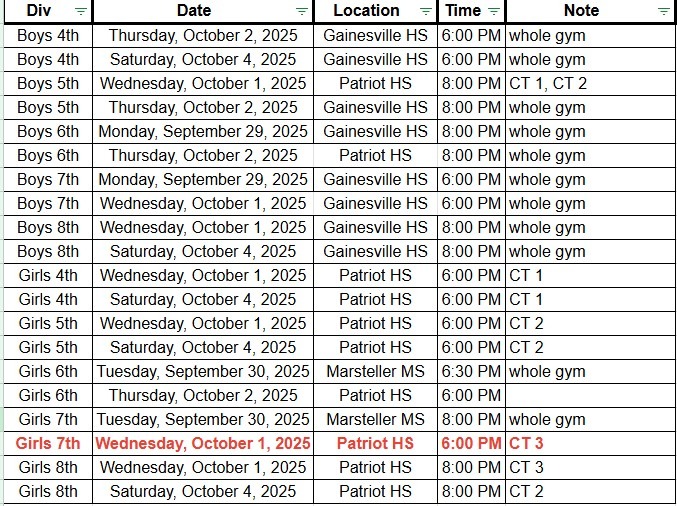 | Div | Date | Location | Time | Note |
|---|---|---|---|---|
| Boys 4th | Thursday, October 2, 2025 | Gainesville HS | 6:00 PM | whole gym |
| Boys 4th | Saturday, October 4, 2025 | Gainesville HS | 6:00 PM | whole gym |
| Boys 5th | Wednesday, October 1, 2025 | Patriot HS | 8:00 PM | CT 1, CT 2 |
| Boys 5th | Thursday, October 2, 2025 | Gainesville HS | 8:00 PM | whole gym |
| Boys 6th | Monday, September 29, 2025 | Gainesville HS | 8:00 PM | whole gym |
| Boys 6th | Thursday, October 2, 2025 | Patriot HS | 8:00 PM | whole gym |
| Boys 7th | Monday, September 29, 2025 | Gainesville HS | 6:00 PM | whole gym |
| Boys 7th | Wednesday, October 1, 2025 | Gainesville HS | 6:00 PM | whole gym |
| Boys 8th | Wednesday, October 1, 2025 | Gainesville HS | 8:00 PM | whole gym |
| Boys 8th | Saturday, October 4, 2025 | Gainesville HS | 8:00 PM | whole gym |
| Girls 4th | Wednesday, October 1, 2025 | Patriot HS | 6:00 PM | CT 1 |
| Girls 4th | Saturday, October 4, 2025 | Patriot HS | 6:00 PM | CT 1 |
| Girls 5th | Wednesday, October 1, 2025 | Patriot HS | 6:00 PM | CT 2 |
| Girls 5th | Saturday, October 4, 2025 | Patriot HS | 6:00 PM | CT 2 |
| Girls 6th | Tuesday, September 30, 2025 | Marsteller MS | 6:30 PM | whole gym |
| Girls 6th | Thursday, October 2, 2025 | Patriot HS | 6:00 PM | |
| Girls 7th | Tuesday, September 30, 2025 | Marsteller MS | 8:00 PM | whole gym |
| Girls 7th | Wednesday, October 1, 2025 | Patriot HS | 6:00 PM | CT 3 |
| Girls 8th | Wednesday, October 1, 2025 | Patriot HS | 8:00 PM | CT 3 |
| Girls 8th | Saturday, October 4, 2025 | Patriot HS | 8:00 PM | CT 2 |